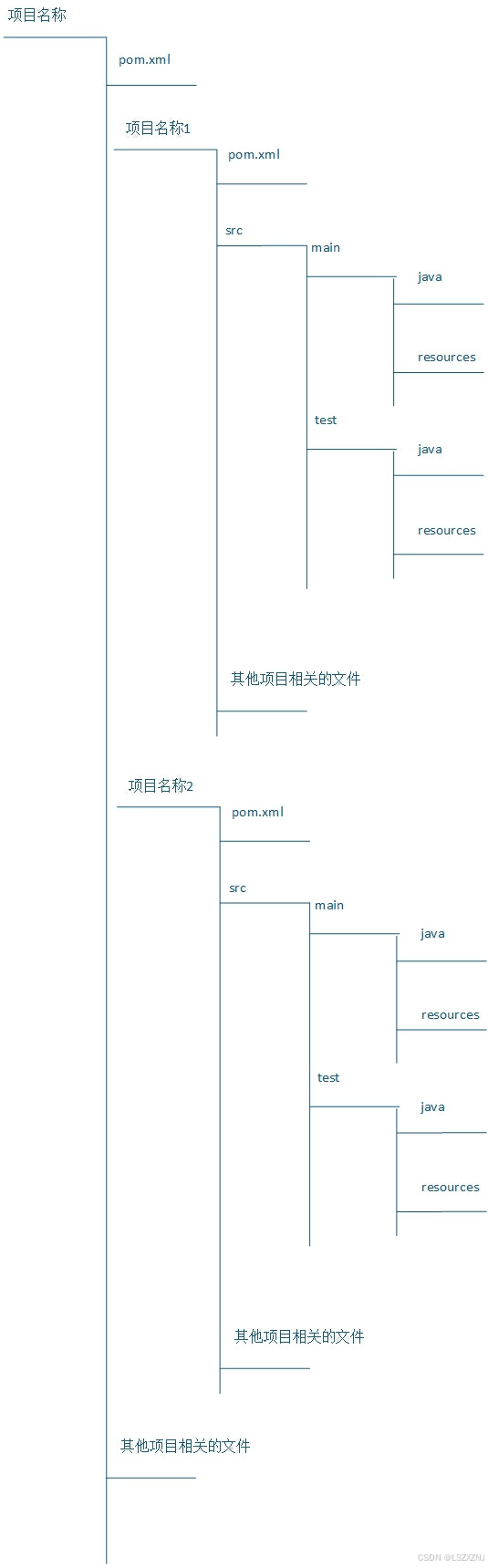 项目名称

pom.xml

项目名称1

pom.xml

src

main

java

resources

test

java

resources

其他项目相关的文件

项目名称2

pom.xml

src

main

java

resources

test

java

resources

其他项目相关的文件

其他项目相关的文件

CSDN @LSZXZNJ